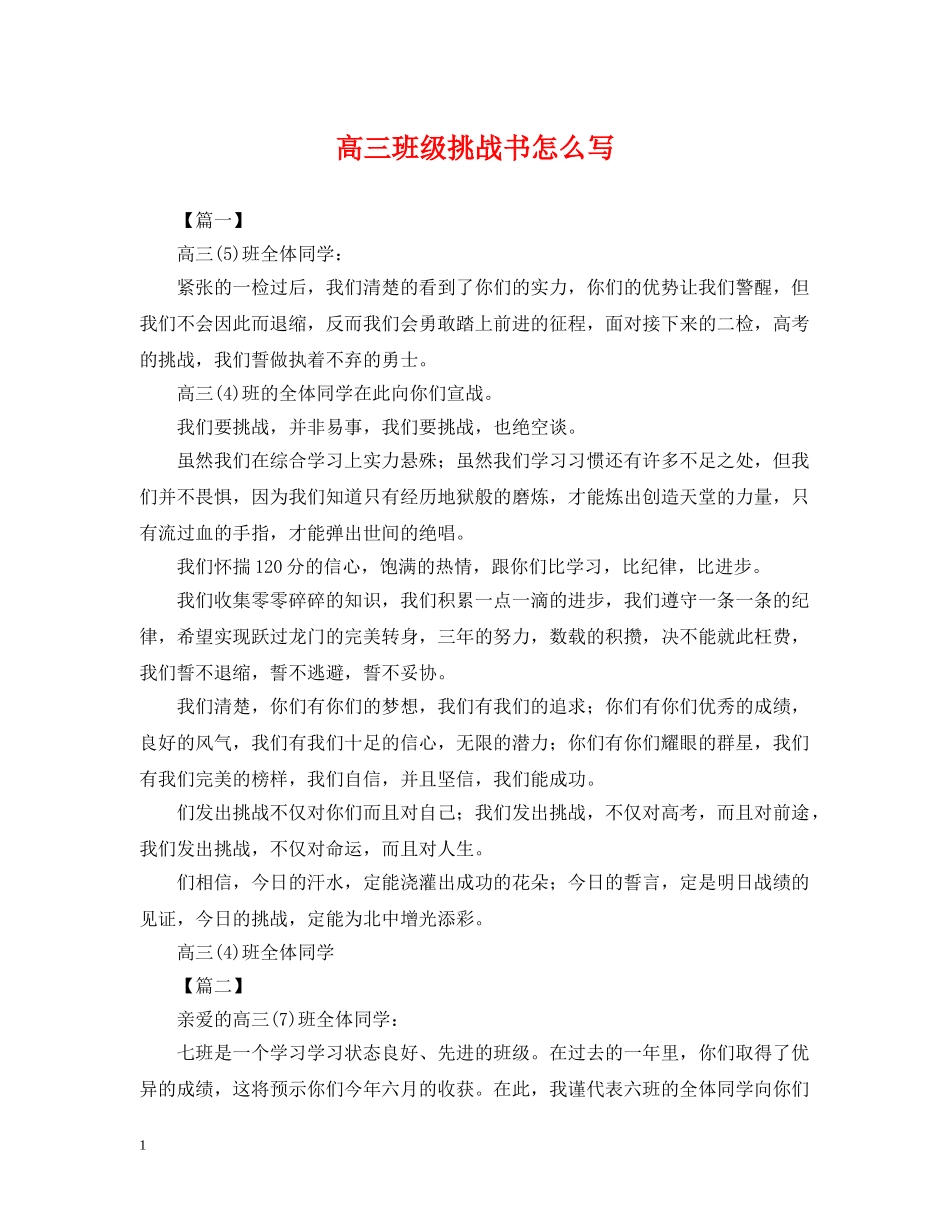 高三班级挑战书怎么写

【篇一】

高三(5)班全体同学：

紧张的一检过后，我们清楚的看到了你们的实力，你们的优势让我们警醒，但我们不会因此而退缩，反而我们会勇敢踏上前进的征程，面对接下来的二检，高考的挑战，我们誓做执着不弃的勇士。

高三(4)班的全体同学在此向你们宣战。

我们要挑战，并非易事，我们要挑战，也绝空谈。

虽然我们在综合学习上实力悬殊；虽然我们学习习惯还有许多不足之处，但我们并不畏惧，因为我们知道只有经历地狱般的磨炼，才能炼出创造天堂的力量，只有流过血的手指，才能弹出世间的绝唱。

我们怀揣120分的信心，饱满的热情，跟你们比学习，比纪律，比进步。

我们收集零零碎碎的知识，我们积累一点一滴的进步，我们遵守一条一条的纪律，希望实现跃过龙门的完美转身，三年的努力，数载的积攒，决不能就此枉费，我们誓不退缩，誓不逃避，誓不妥协。

我们清楚，你们有你们的梦想，我们有我们的追求；你们有你们优秀的成绩，良好的风气，我们有我们十足的信心，无限的潜力；你们有你们耀眼的群星，我们有我们完美的榜样，我们自信，并且坚信，我们能成功。

们发出挑战不仅对你们而且对自己；我们发出挑战，不仅对高考，而且对前途，我们发出挑战，不仅对命运，而且对人生。

们相信，今日的汗水，定能浇灌出成功的花朵；今日的誓言，定是明日战绩的见证，今日的挑战，定能为北中增光添彩。

高三(4)班全体同学

【篇二】

亲爱的高三(7)班全体同学：

七班是一个学习学习状态良好、先进的班级。在过去的一年里，你们取得了优异的成绩，这将预示你们今年六月的收获。在此，我谨代表六班的全体同学向你们

1